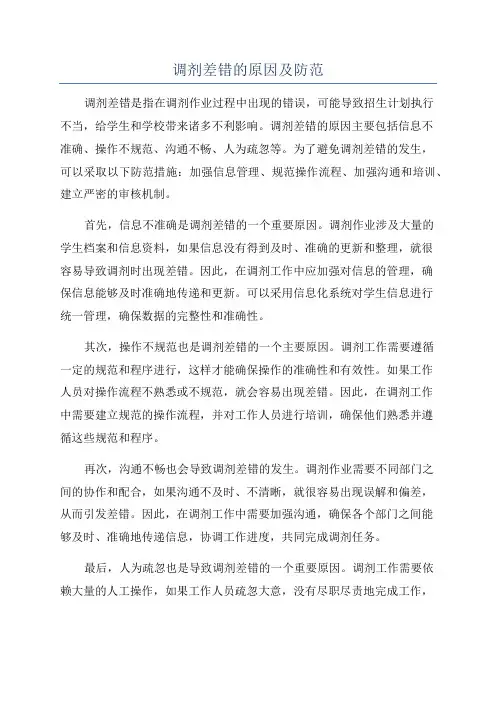 调剂差错的原因及防范

调剂差错是指在调剂作业过程中出现的错误，可能导致招生计划执行不当，给学生和学校带来诸多不利影响。调剂差错的原因主要包括信息不准确、操作不规范、沟通不畅、人为疏忽等。为了避免调剂差错的发生，可以采取以下防范措施：加强信息管理、规范操作流程、加强沟通和培训、建立严密的审核机制。

首先，信息不准确是调剂差错的一个重要原因。调剂作业涉及大量的学生档案和信息资料，如果信息没有得到及时、准确的更新和整理，就很容易导致调剂时出现差错。因此，在调剂工作中应加强对信息的管理，确保信息能够及时准确地传递和更新。可以采用信息化系统对学生信息进行统一管理，确保数据的完整性和准确性。

其次，操作不规范也是调剂差错的一个主要原因。调剂工作需要遵循一定的规范和程序进行，这样才能确保操作的准确性和有效性。如果工作人员对操作流程不熟悉或不规范，就会容易出现差错。因此，在调剂工作中需要建立规范的操作流程，并对工作人员进行培训，确保他们熟悉并遵循这些规范和程序。

再次，沟通不畅也会导致调剂差错的发生。调剂作业需要不同部门之间的协作和配合，如果沟通不及时、不清晰，就很容易出现误解和偏差，从而引发差错。因此，在调剂工作中需要加强沟通，确保各个部门之间能够及时、准确地传递信息，协调工作进度，共同完成调剂任务。

最后，人为疏忽也是导致调剂差错的一个重要原因。调剂工作需要依赖大量的人工操作，如果工作人员疏忽大意，没有尽职尽责地完成工作，